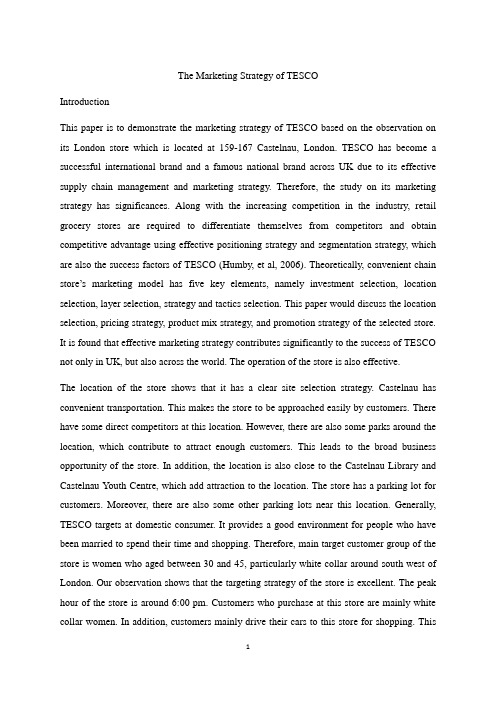 The Marketing Strategy of TESCO

Introduction

This paper is to demonstrate the marketing strategy of TESCO based on the observation on its London store which is located at 159-167 Castelnau, London. TESCO has become a successful international brand and a famous national brand across UK due to its effective supply chain management and marketing strategy. Therefore, the study on its marketing strategy has significances. Along with the increasing competition in the industry, retail grocery stores are required to differentiate themselves from competitors and obtain competitive advantage using effective positioning strategy and segmentation strategy, which are also the success factors of TESCO (Humby, et al, 2006). Theoretically, convenient chain store's marketing model has five key elements, namely investment selection, location selection, layer selection, strategy and tactics selection. This paper would discuss the location selection, pricing strategy, product mix strategy, and promotion strategy of the selected store. It is found that effective marketing strategy contributes significantly to the success of TESCO not only in UK, but also across the world. The operation of the store is also effective.

The location of the store shows that it has a clear site selection strategy. Castelnau has convenient transportation. This makes the store to be approached easily by customers. There have some direct competitors at this location. However, there are also some parks around the location, which contribute to attract enough customers. This leads to the broad business opportunity of the store. In addition, the location is also close to the Castelnau Library and Castelnau Youth Centre, which add attraction to the location. The store has a parking lot for customers. Moreover, there are also some other parking lots near this location. Generally, TESCO targets at domestic consumer. It provides a good environment for people who have been married to spend their time and shopping. Therefore, main target customer group of the store is women who aged between 30 and 45, particularly white collar around south west of London. Our observation shows that the targeting strategy of the store is excellent. The peak hour of the store is around 6:00 pm. Customers who purchase at this store are mainly white collar women. In addition, customers mainly drive their cars to this store for shopping. This

1